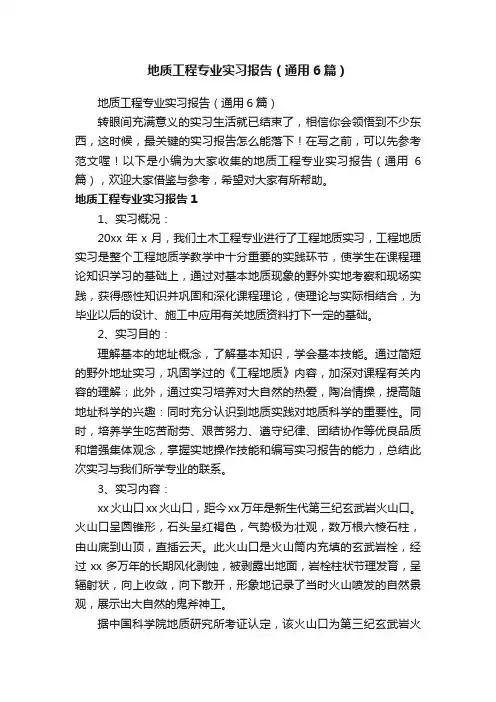 地质工程专业实习报告（通用6篇）

地质工程专业实习报告（通用6篇）

转眼间充满意义的实习生活就已结束了，相信你会领悟到不少东西，这时候，最关键的实习报告怎么能落下！在写之前，可以先参考范文喔！以下是小编为大家收集的地质工程专业实习报告（通用6篇），欢迎大家借鉴与参考，希望对大家有所帮助。

地质工程专业实习报告1

1、实习概况：

20xx年x月，我们土木工程专业进行了工程地质实习，工程地质实习是整个工程地质学教学中十分重要的实践环节，使学生在课程理论知识学习的基础上，通过对基本地质现象的野外实地考察和现场实践，获得感性知识并巩固和深化课程理论，使理论与实际相结合，为毕业以后的设计、施工中应用有关地质资料打下一定的基础。

2、实习目的：

理解基本的地址概念，了解基本知识，学会基本技能。通过简短的野外地址实习，巩固学过的《工程地质》内容，加深对课程有关内容的理解；此外，通过实习培养对大自然的热爱，陶冶情操，提高随地址科学的兴趣：同时充分认识到地质实践对地质科学的重要性。同时，培养学生吃苦耐劳、艰苦努力、遵守纪律、团结协作等优良品质和增强集体观念，掌握实地操作技能和编写实习报告的能力，总结此次实习与我们所学专业的联系。

3、实习内容：

xx火山口xx火山口，距今xx万年是新生代第三纪玄武岩火山口。火山口呈圆锥形，石头呈红褐色，气势极为壮观，数万根六棱石柱，由山底到山顶，直插云天。此火山口是火山筒内充填的玄武岩栓，经过xx多万年的长期风化剥蚀，被剥露出地面，岩栓柱状节理发育，呈辐射状，向上收敛，向下散开，形象地记录了当时火山喷发的自然景观，展示出大自然的鬼斧神工。

据中国科学院地质研究所考证认定，该火山口为第三纪玄武岩火